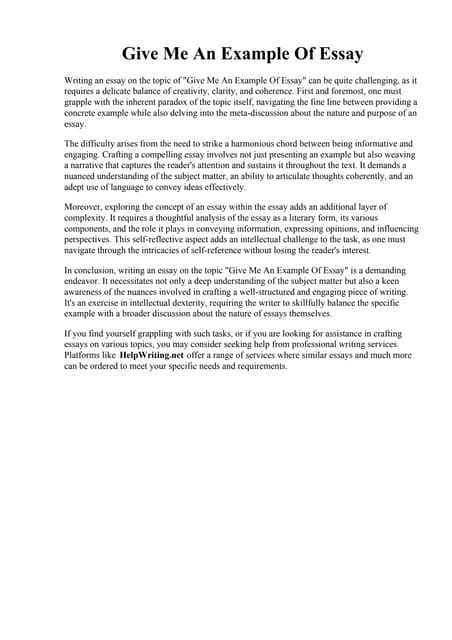 Give Me An Example Of Essay

Writing an essay on the topic of "Give Me An Example Of Essay" can be quite challenging, as it requires a delicate balance of creativity, clarity, and coherence. First and foremost, one must grapple with the inherent paradox of the topic itself, navigating the fine line between providing a concrete example while also delving into the meta-discussion about the nature and purpose of an essay.

The difficulty arises from the need to strike a harmonious chord between being informative and engaging. Crafting a compelling essay involves not just presenting an example but also weaving a narrative that captures the reader's attention and sustains it throughout the text. It demands a nuanced understanding of the subject matter, an ability to articulate thoughts coherently, and an adept use of language to convey ideas effectively.

Moreover, exploring the concept of an essay within the essay adds an additional layer of complexity. It requires a thoughtful analysis of the essay as a literary form, its various components, and the role it plays in conveying information, expressing opinions, and influencing perspectives. This self-reflective aspect adds an intellectual challenge to the task, as one must navigate through the intricacies of self-reference without losing the reader's interest.

In conclusion, writing an essay on the topic "Give Me An Example Of Essay" is a demanding endeavor. It necessitates not only a deep understanding of the subject matter but also a keen awareness of the nuances involved in crafting a well-structured and engaging piece of writing. It's an exercise in intellectual dexterity, requiring the writer to skillfully balance the specific example with a broader discussion about the nature of essays themselves.

If you find yourself grappling with such tasks, or if you are looking for assistance in crafting essays on various topics, you may consider seeking help from professional writing services. Platforms like HelpWriting.net offer a range of services where similar essays and much more can be ordered to meet your specific needs and requirements.